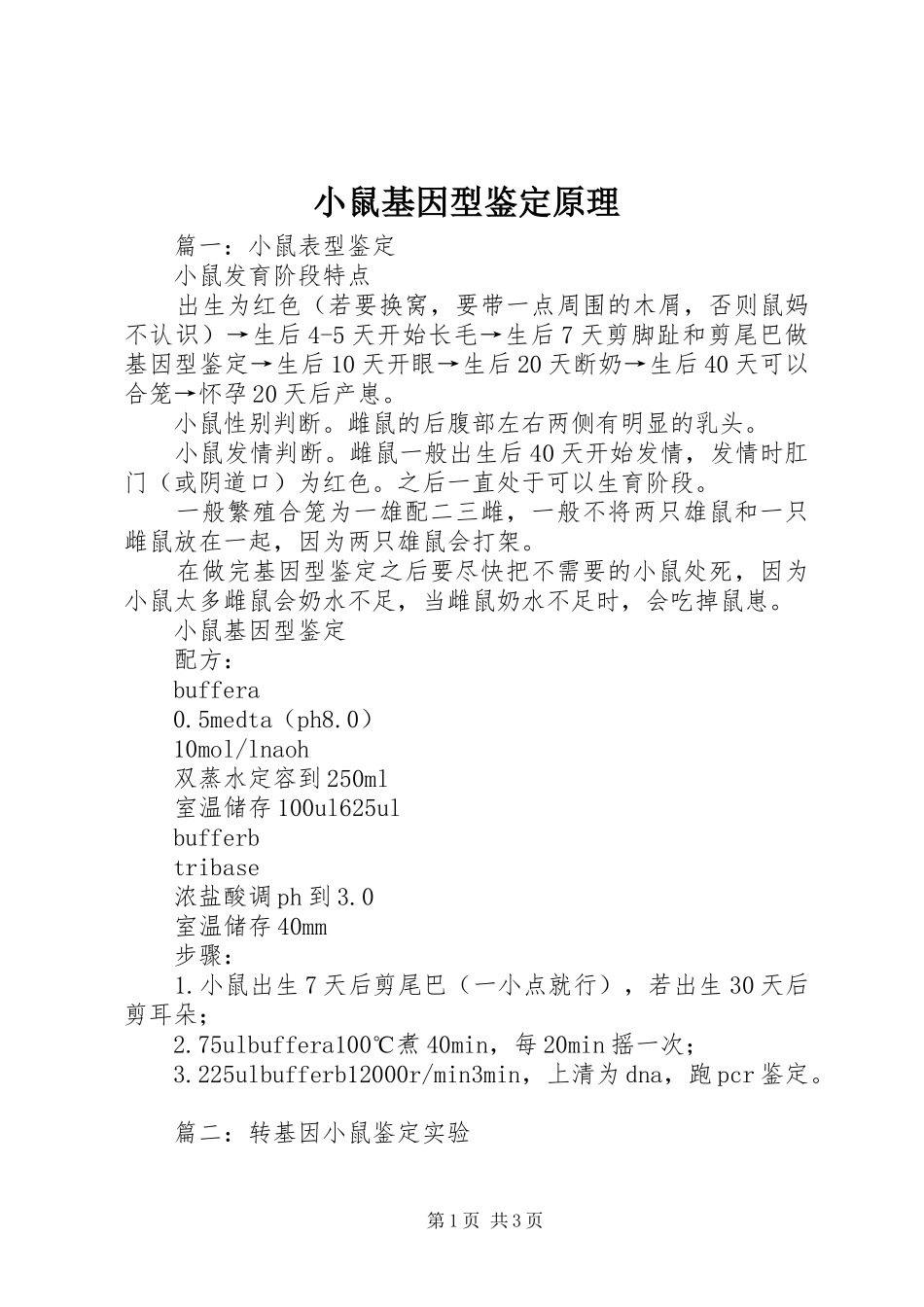 小鼠基因型鉴定原理

篇一：小鼠表型鉴定

小鼠发育阶段特点

出生为红色（若要换窝，要带一点周围的木屑，否则鼠妈不认识）→生后4-5天开始长毛→生后7天剪脚趾和剪尾巴做基因型鉴定→生后10天开眼→生后20天断奶→生后40天可以合笼→怀孕20天后产崽。

小鼠性别判断。雌鼠的后腹部左右两侧有明显的乳头。

小鼠发情判断。雌鼠一般出生后40天开始发情，发情时肛门（或阴道口）为红色。之后一直处于可以生育阶段。

一般繁殖合笼为一雄配二三雌，一般不将两只雄鼠和一只雌鼠放在一起，因为两只雄鼠会打架。

在做完基因型鉴定之后要尽快把不需要的小鼠处死，因为小鼠太多雌鼠会奶水不足，当雌鼠奶水不足时，会吃掉鼠崽。

小鼠基因型鉴定

配方：

buffera

0.5medta（ph8.0）

10mol/lnaoh

双蒸水定容到250ml

室温储存100ul625ul

bufferb

tribase

浓盐酸调ph到3.0

室温储存40mm

步骤：

1.小鼠出生7天后剪尾巴（一小点就行），若出生30天后剪耳朵；

2.75ulbuffera100℃煮40min，每20min摇一次；

3.225ulbufferb12000r/min3min，上清为dna，跑pcr鉴定。

篇二：转基因小鼠鉴定实验

第1页 共3页